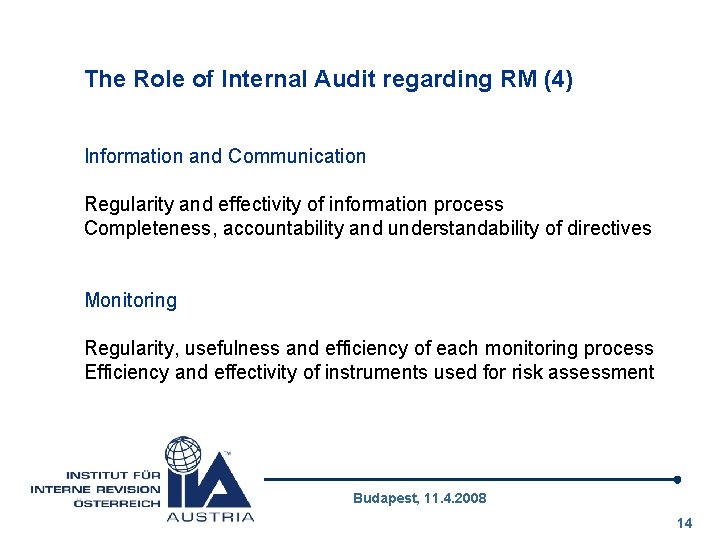 The Role of Internal Audit regarding RM (4)

Information and Communication

Regularity and effectivity of information process
Completeness, accountability and understandability of directives

Monitoring

Regularity, usefulness and efficiency of each monitoring process
Efficiency and effectivity of instruments used for risk assessment

INSTITUT FÜR
INTERNE REVISION
ÖSTERREICH

IIA
TM
AUSTRIA

Budapest, 11.4.2008

14